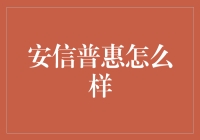 安信普惠怎么样